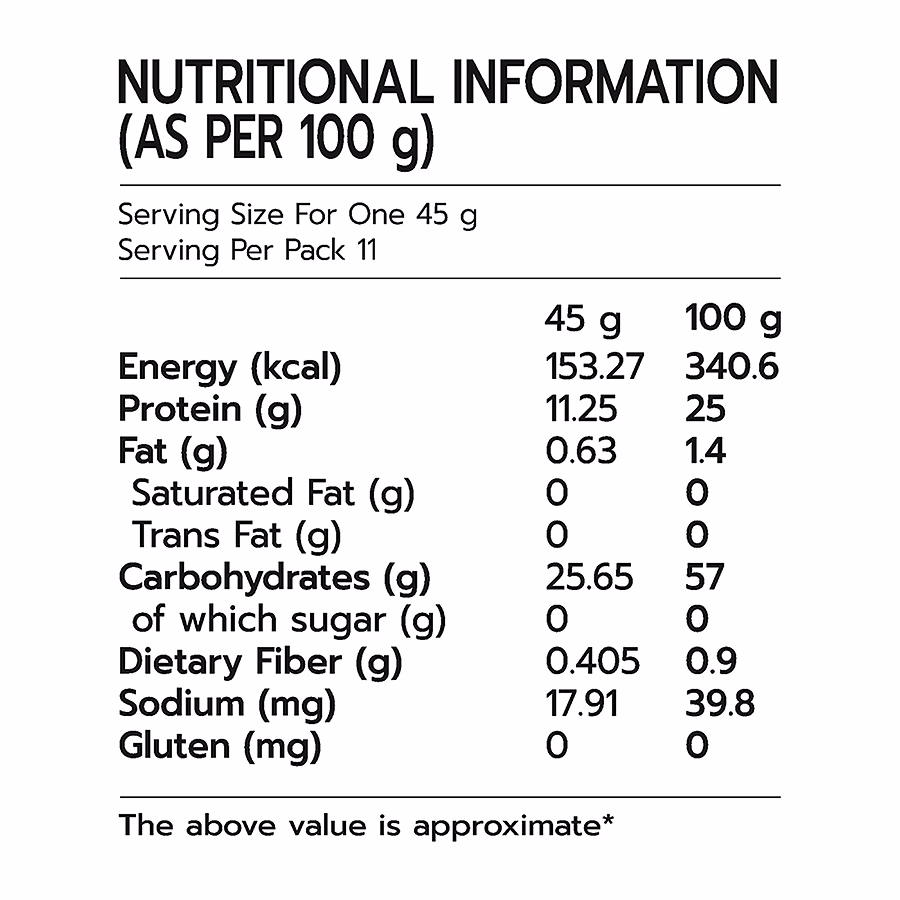 NUTRITIONAL INFORMATION (AS PER 100 g)

Serving Size For One 45 g
Serving Per Pack 11

|  | 45 g | 100 g |
|---|---|---|
| Energy (kcal) | 153.27 | 340.6 |
| Protein (g) | 11.25 | 25 |
| Fat (g) | 0.63 | 1.4 |
| Saturated Fat (g) | 0 | 0 |
| Trans Fat (g) | 0 | 0 |
| Carbohydrates (g) | 25.65 | 57 |
| of which sugar (g) | 0 | 0 |
| Dietary Fiber (g) | 0.405 | 0.9 |
| Sodium (mg) | 17.91 | 39.8 |
| Gluten (mg) | 0 | 0 |

The above value is approximate*